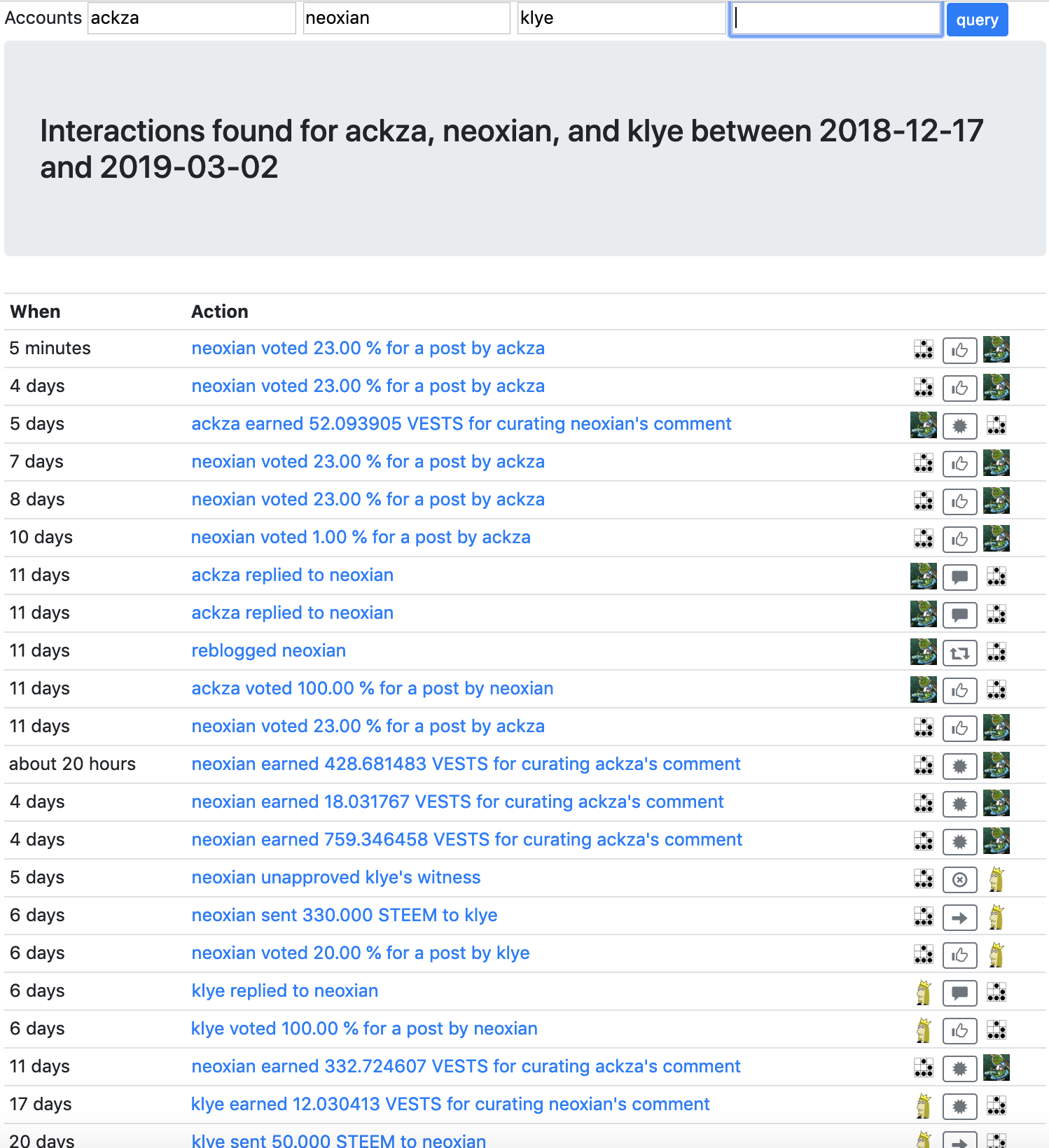 Accounts ackza neoxian klye query

Interactions found for ackza, neoxian, and klye between 2018-12-17 and 2019-03-02

| When | Action |
|---|---|
| 5 minutes | neoxian voted 23.00 % for a post by ackza |
| 4 days | neoxian voted 23.00 % for a post by ackza |
| 5 days | ackza earned 52.093905 VESTS for curating neoxian's comment |
| 7 days | neoxian voted 23.00 % for a post by ackza |
| 8 days | neoxian voted 23.00 % for a post by ackza |
| 10 days | neoxian voted 1.00 % for a post by ackza |
| 11 days | ackza replied to neoxian |
| 11 days | ackza replied to neoxian |
| 11 days | reblogged neoxian |
| 11 days | ackza voted 100.00 % for a post by neoxian |
| 11 days | neoxian voted 23.00 % for a post by ackza |
| about 20 hours | neoxian earned 428.681483 VESTS for curating ackza's comment |
| 4 days | neoxian earned 18.031767 VESTS for curating ackza's comment |
| 4 days | neoxian earned 759.346458 VESTS for curating ackza's comment |
| 5 days | neoxian unapproved klye's witness |
| 6 days | neoxian sent 330.000 STEEM to klye |
| 6 days | neoxian voted 20.00 % for a post by klye |
| 6 days | klye replied to neoxian |
| 6 days | klye voted 100.00 % for a post by neoxian |
| 11 days | neoxian earned 332.724607 VESTS for curating ackza's comment |
| 17 days | klye earned 12.030413 VESTS for curating neoxian's comment |
| 20 days | klye sent 50.000 STEEM to neoxian |